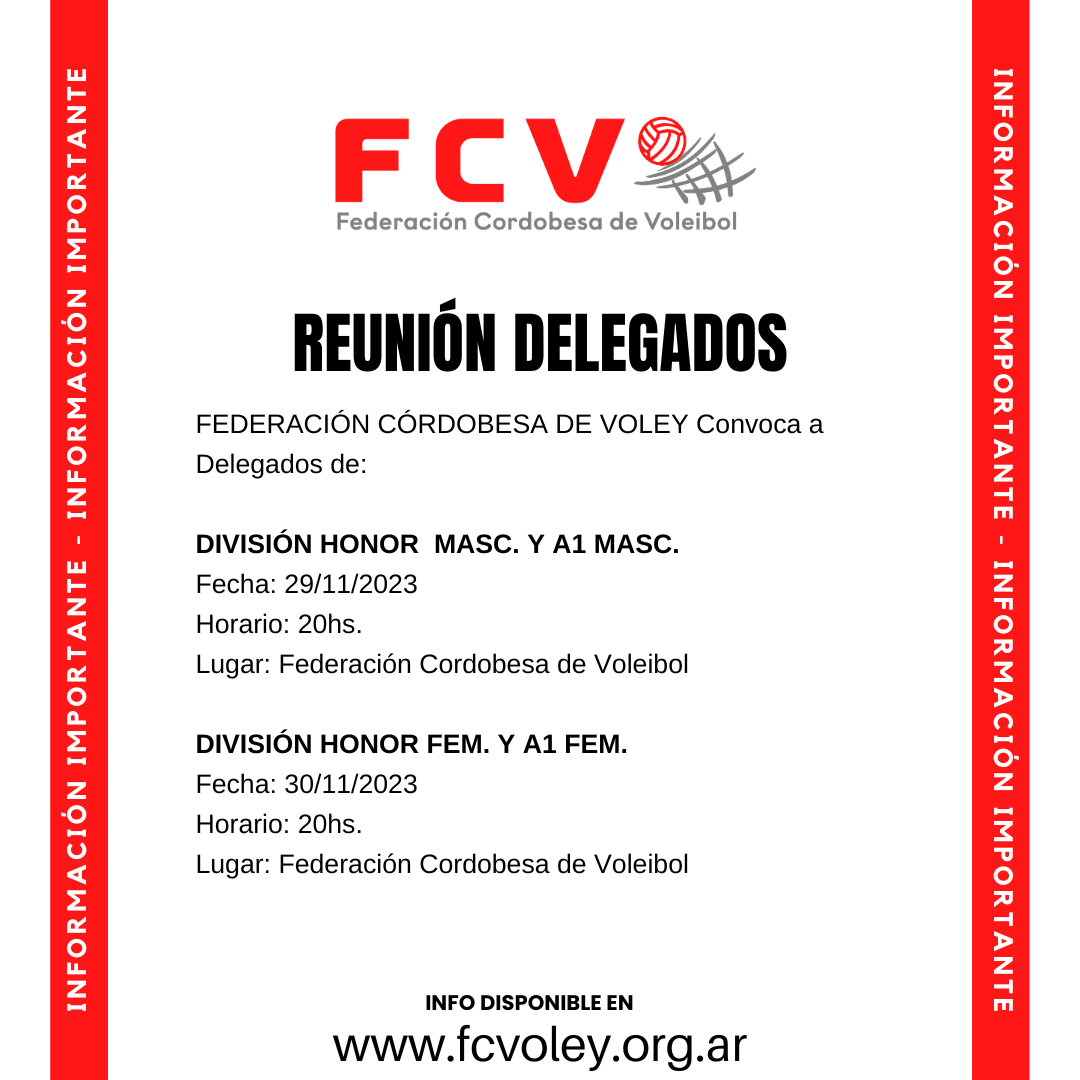 INFORMACIÓN IMPORTANTE - INFORMACIÓN IMPORTANTE

FCV
Federación Cordobesa de Voleibol

REUNIÓN DELEGADOS

FEDERACIÓN CÓRDOBESA DE VOLEY Convoca a Delegados de:

DIVISIÓN HONOR MASC. Y A1 MASC.
Fecha: 29/11/2023
Horario: 20hs.
Lugar: Federación Cordobesa de Voleibol

DIVISIÓN HONOR FEM. Y A1 FEM.
Fecha: 30/11/2023
Horario: 20hs.
Lugar: Federación Cordobesa de Voleibol

INFO DISPONIBLE EN
www.fcvoley.org.ar

INFORMACIÓN IMPORTANTE - INFORMACIÓN IMPORTANTE